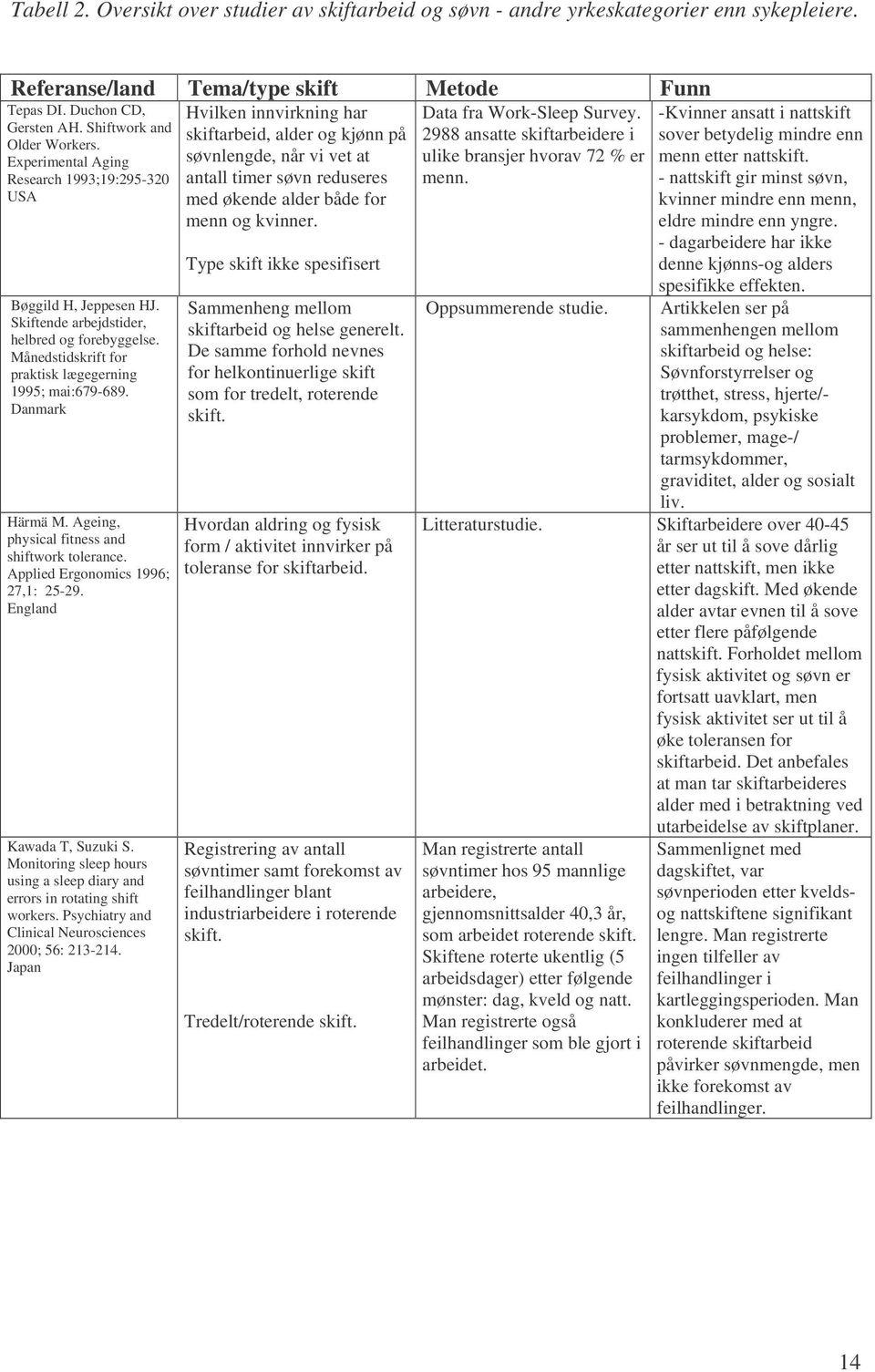 Tabell 2. Oversikt over studier av skiftarbeid og søvn - andre yrkeskategorier enn sykepleiere.

| Referanse/land | Tema/type skift | Metode | Funn |
|---|---|---|---|
| Tepas DI. Duchon CD, Gersten AH. Shiftwork and Older Workers. Experimental Aging Research 1993;19:295-320 USA | Hvilken innvirkning har skiftarbeid, alder og kjønn på søvnlengde, når vi vet at antall timer søvn reduseres med økende alder både for menn og kvinner. Type skift ikke spesifisert | Data fra Work-Sleep Survey. 2988 ansatte skiftarbeidere i ulike bransjer hvorav 72 % er menn. | -Kvinner ansatt i nattskift sover betydelig mindre enn menn etter nattskift. - nattskift gir minst søvn, kvinner mindre enn menn, eldre mindre enn yngre. - dagarbeidere har ikke denne kjønns-og alders spesifikke effekten. |
| Bøggild H, Jeppesen HJ. Skiftende arbejdstider, helbred og forebyggelse. Månedstidskrift for praktisk lægegerning 1995; mai:679-689. Danmark | Sammenheng mellom skiftarbeid og helse generelt. De samme forhold nevnes for helkontinuerlige skift som for tredelt, roterende skift. | Oppsummerende studie. | Artikkelen ser på sammenhengen mellom skiftarbeid og helse: Søvnforstyrrelser og trøtthet, stress, hjerte/-karsykdom, psykiske problemer, mage-/ tarmsykdommer, graviditet, alder og sosialt liv. |
| Härmä M. Ageing, physical fitness and shiftwork tolerance. Applied Ergonomics 1996; 27,1: 25-29. England | Hvordan aldring og fysisk form / aktivitet innvirker på toleranse for skiftarbeid. | Litteraturstudie. | Skiftarbeidere over 40-45 år ser ut til å sove dårlig etter nattskift, men ikke etter dagskift. Med økende alder avtar evnen til å sove etter flere påfølgende nattskift. Forholdet mellom fysisk aktivitet og søvn er fortsatt uavklart, men fysisk aktivitet ser ut til å øke toleransen for skiftarbeid. Det anbefales at man tar skiftarbeideres alder med i betraktning ved utarbeidelse av skiftplaner. |
| Kawada T, Suzuki S. Monitoring sleep hours using a sleep diary and errors in rotating shift workers. Psychiatry and Clinical Neurosciences 2000; 56: 213-214. Japan | Registrering av antall søvntimer samt forekomst av feilhandlinger blant industriarbeidere i roterende skift. Tredelt/roterende skift. | Man registrerte antall søvntimer hos 95 mannlige arbeidere, gjennomsnittsalder 40,3 år, som arbeidet roterende skift. Skiftene roterte ukentlig (5 arbeidsdager) etter følgende mønster: dag, kveld og natt. Man registrerte også feilhandlinger som ble gjort i arbeidet. | Sammenlignet med dagskiftet, var søvnperioden etter kvelds- og nattskiftene signifikant lengre. Man registrerte ingen tilfeller av feilhandlinger i kartleggingsperioden. Man konkluderer med at roterende skiftarbeid påvirker søvnmengde, men ikke forekomst av feilhandlinger. |

14